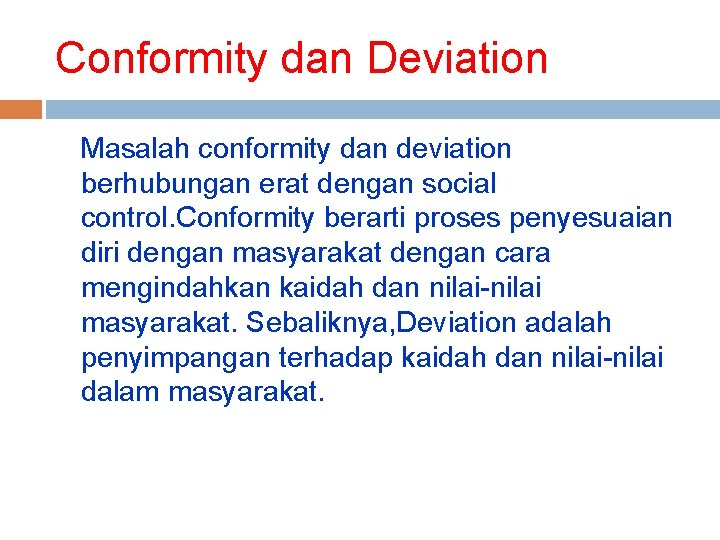 Conformity dan Deviation

Masalah conformity dan deviation berhubungan erat dengan social control.Conformity berarti proses penyesuaian diri dengan masyarakat dengan cara mengindahkan kaidah dan nilai-nilai masyarakat. Sebaliknya,Deviation adalah penyimpangan terhadap kaidah dan nilai-nilai dalam masyarakat.